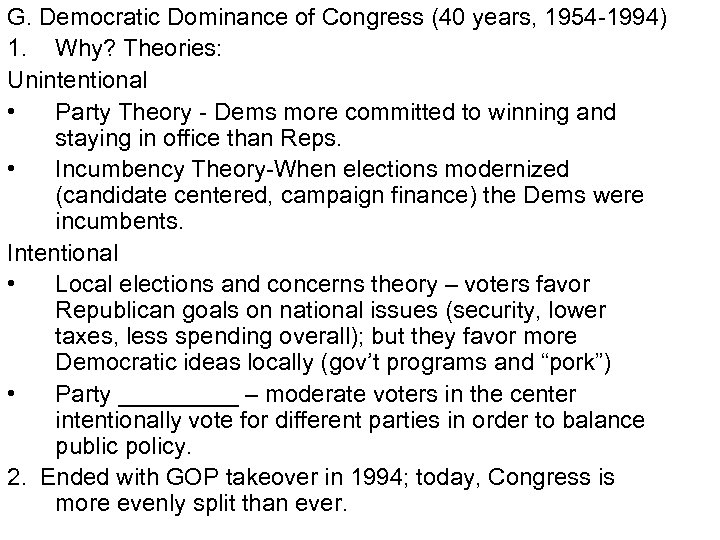 G. Democratic Dominance of Congress (40 years, 1954-1994)
1. Why? Theories:
Unintentional
• Party Theory - Dems more committed to winning and staying in office than Reps.
• Incumbency Theory-When elections modernized (candidate centered, campaign finance) the Dems were incumbents.
Intentional
• Local elections and concerns theory – voters favor Republican goals on national issues (security, lower taxes, less spending overall); but they favor more Democratic ideas locally (gov't programs and "pork")
• Party ____ – moderate voters in the center intentionally vote for different parties in order to balance public policy.
2. Ended with GOP takeover in 1994; today, Congress is more evenly split than ever.